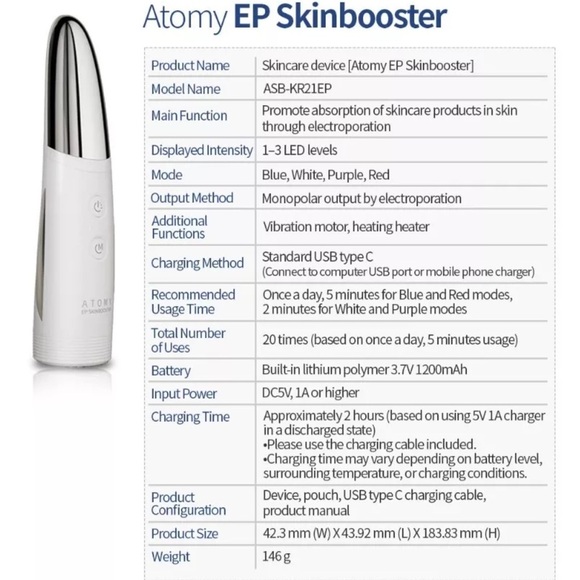 Atomy EP Skinbooster

ATOMY
EP SKINBOOSTER

| Product Name | Skincare device [Atomy EP Skinbooster] |
|---|---|
| Model Name | ASB-KR21EP |
| Main Function | Promote absorption of skincare products in skin through electroporation |
| Displayed Intensity | 1–3 LED levels |
| Mode | Blue, White, Purple, Red |
| Output Method | Monopolar output by electroporation |
| Additional Functions | Vibration motor, heating heater |
| Charging Method | Standard USB type C (Connect to computer USB port or mobile phone charger) |
| Recommended Usage Time | Once a day, 5 minutes for Blue and Red modes, 2 minutes for White and Purple modes |
| Total Number of Uses | 20 times (based on once a day, 5 minutes usage) |
| Battery | Built-in lithium polymer 3.7V 1200mAh |
| Input Power | DC5V, 1A or higher |
| Charging Time | Approximately 2 hours (based on using 5V 1A charger in a discharged state) •Please use the charging cable included. •Charging time may vary depending on battery level, surrounding temperature, or charging conditions. |
| Product Configuration | Device, pouch, USB type C charging cable, product manual |
| Product Size | 42.3 mm (W) X 43.92 mm (L) X 183.83 mm (H) |
| Weight | 146 g |